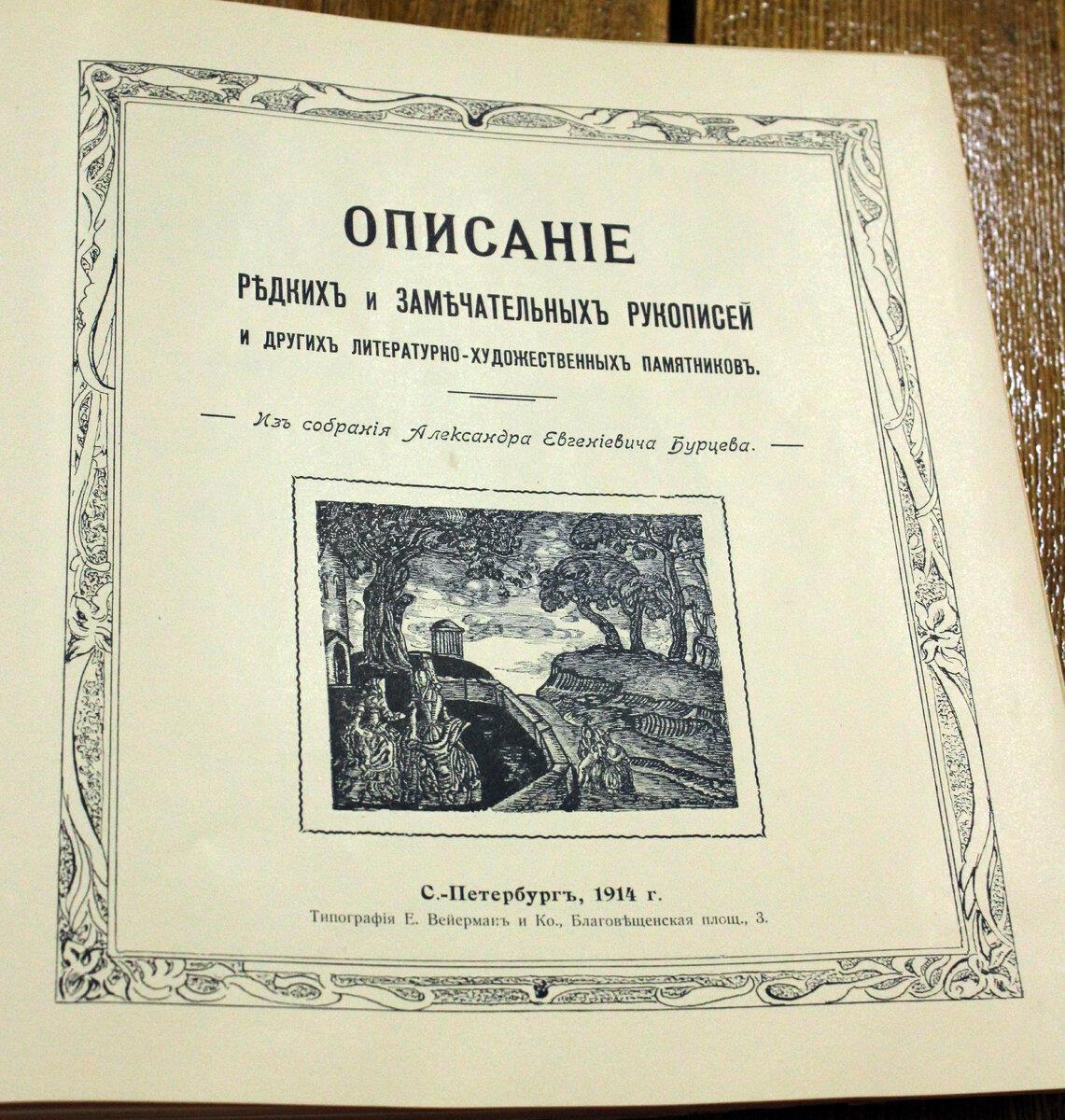 ОПИСАНІЕ

РѢДКИХЪ и ЗАМѢЧАТЕЛЬНЫХЪ РУКОПИСЕЙ

И ДРУГИХЪ ЛИТЕРАТУРНО-ХУДОЖЕСТВЕННЫХЪ ПАМЯТНИКОВЪ.

— Изъ собранія Александра Евгеніевича Бурцева. —

С.-Петербургъ, 1914 г.

Типографія Е. Вейерманъ и Ко., Благовѣщенская площ., 3.